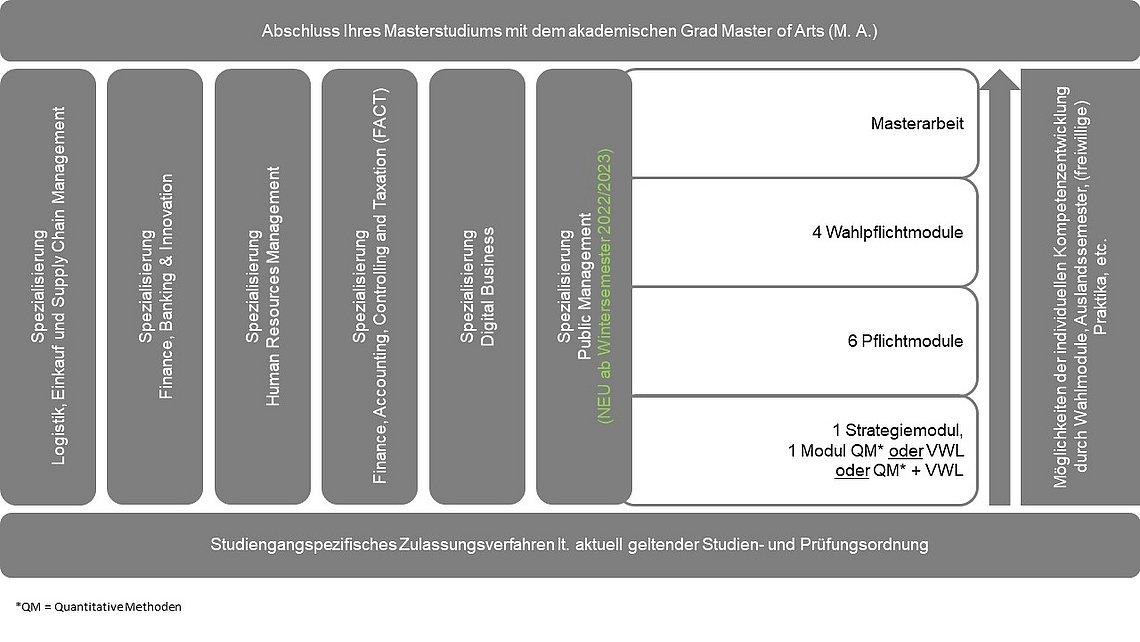 Abschluss Ihres Masterstudiums mit dem akademischen Grad Master of Arts (M. A.)

Spezialisierung
Logistik, Einkauf und Supply Chain Management

Spezialisierung
Finance, Banking & Innovation

Spezialisierung
Human Resources Management

Spezialisierung
Finance, Accounting, Controlling and Taxation (FACT)

Spezialisierung
Digital Business

Spezialisierung
Public Management
(NEU ab Wintersemester 2022/2023)

Masterarbeit

4 Wahlpflichtmodule

6 Pflichtmodule

1 Strategiemodul,
1 Modul QM* oder VWL
oder QM* + VWL

Möglichkeiten der individuellen Kompetenzentwicklung durch Wahlmodule, Auslandssemester, (freiwillige) Praktika, etc.

Studiengangspezifisches Zulassungsverfahren lt. aktuell geltender Studien- und Prüfungsordnung

*QM = Quantitative Methoden